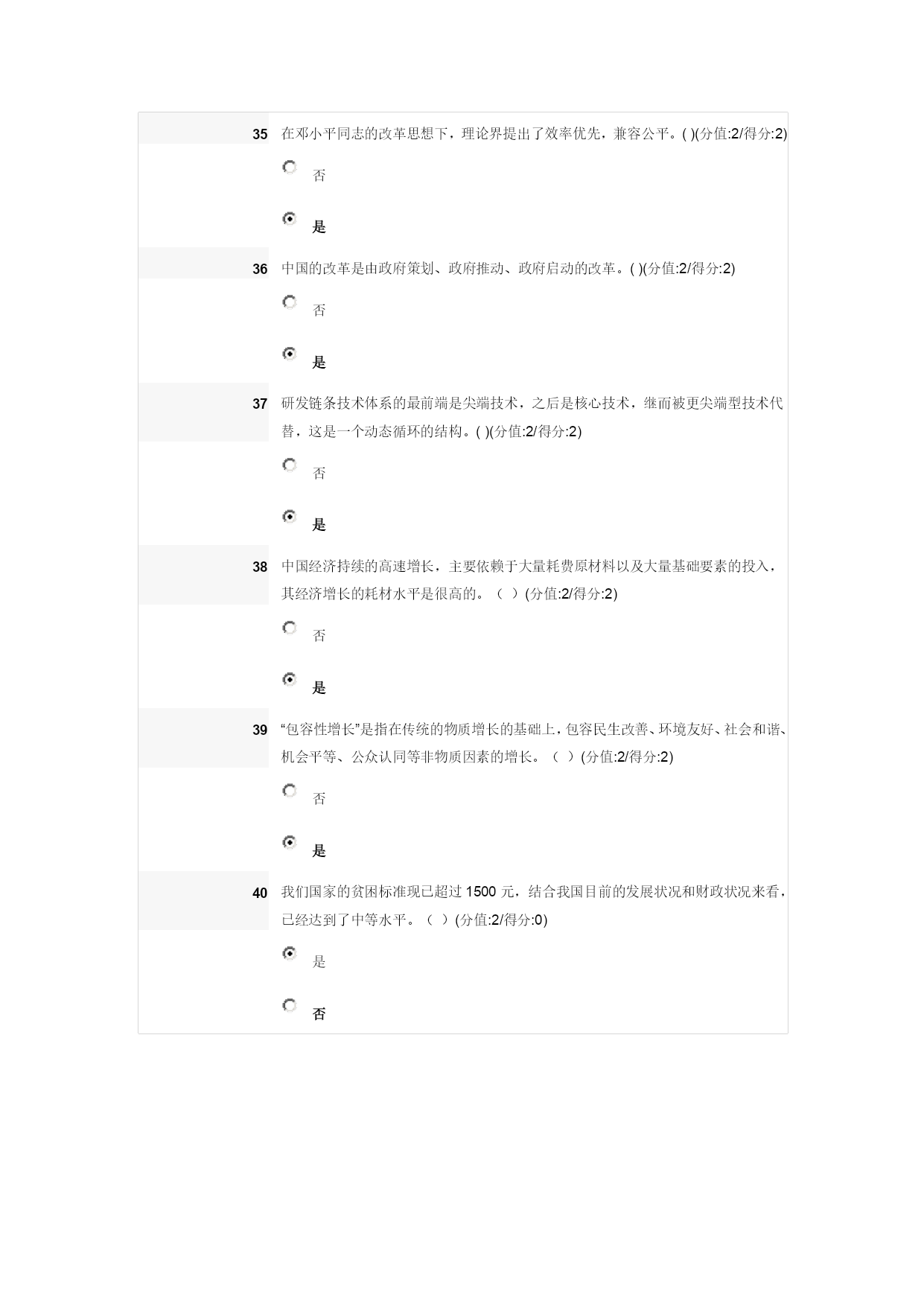 35 在邓小平同志的改革思想下，理论界提出了效率优先，兼容公平。( )(分值:2/得分:2)

否

是

36 中国的改革是由政府策划、政府推动、政府启动的改革。( )(分值:2/得分:2)

否

是

37 研发链条技术体系的最前端是尖端技术，之后是核心技术，继而被更尖端型技术代替，这是一个动态循环的结构。( )(分值:2/得分:2)

否

是

38 中国经济持续的高速增长，主要依赖于大量耗费原材料以及大量基础要素的投入，其经济增长的耗材水平是很高的。（ ）(分值:2/得分:2)

否

是

39 “包容性增长”是指在传统的物质增长的基础上，包容民生改善、环境友好、社会和谐、机会平等、公众认同等非物质因素的增长。（ ）(分值:2/得分:2)

否

是

40 我们国家的贫困标准现已超过 1500 元，结合我国目前的发展状况和财政状况来看，已经达到了中等水平。（ ）(分值:2/得分:0)

是

否